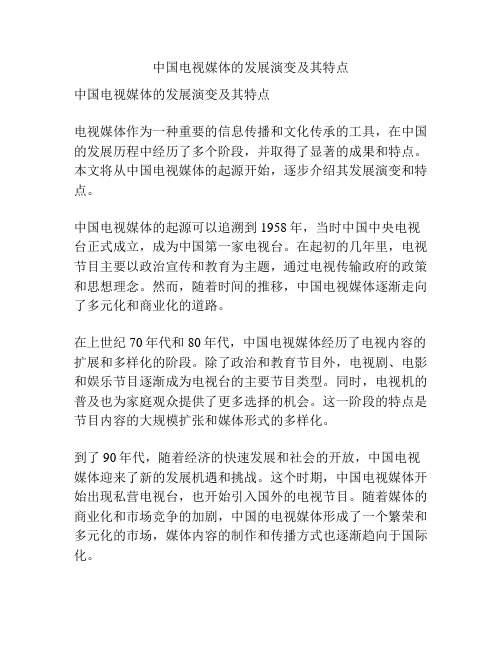 中国电视媒体的发展演变及其特点

中国电视媒体的发展演变及其特点

电视媒体作为一种重要的信息传播和文化传承的工具，在中国的发展历程中经历了多个阶段，并取得了显著的成果和特点。本文将从中国电视媒体的起源开始，逐步介绍其发展演变和特点。

中国电视媒体的起源可以追溯到 1958 年，当时中国中央电视台正式成立，成为中国第一家电视台。在起初的几年里，电视节目主要以政治宣传和教育为主题，通过电视传输政府的政策和思想理念。然而，随着时间的推移，中国电视媒体逐渐走向了多元化和商业化的道路。

在上世纪 70 年代和 80 年代，中国电视媒体经历了电视内容的扩展和多样化的阶段。除了政治和教育节目外，电视剧、电影和娱乐节目逐渐成为电视台的主要节目类型。同时，电视机的普及也为家庭观众提供了更多选择的机会。这一阶段的特点是节目内容的大规模扩张和媒体形式的多样化。

到了 90 年代，随着经济的快速发展和社会的开放，中国电视媒体迎来了新的发展机遇和挑战。这个时期，中国电视媒体开始出现私营电视台，也开始引入国外的电视节目。随着媒体的商业化和市场竞争的加剧，中国的电视媒体形成了一个繁荣和多元化的市场，媒体内容的制作和传播方式也逐渐趋向于国际化。